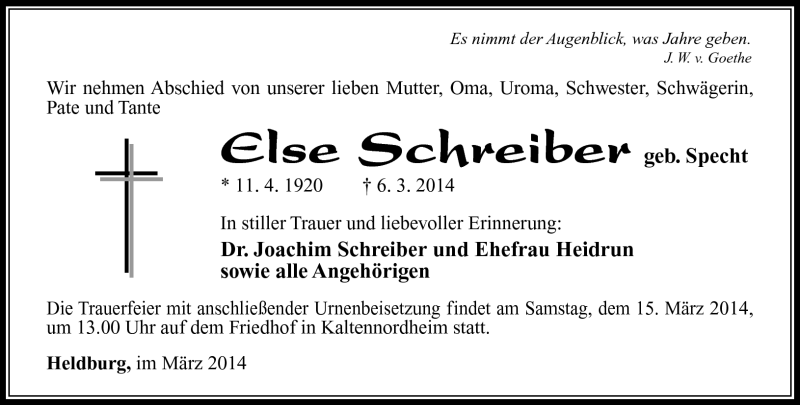 Es nimmt der Augenblick, was Jahre geben.
J. W. v. Goethe

Wir nehmen Abschied von unserer lieben Mutter, Oma, Uroma, Schwester, Schwägerin, Pate und Tante

Else Schreiber geb. Specht

* 11. 4. 1920 † 6. 3. 2014

In stiller Trauer und liebevoller Erinnerung:

Dr. Joachim Schreiber und Ehefrau Heidrun
sowie alle Angehörigen

Die Trauerfeier mit anschließender Urnenbeisetzung findet am Samstag, dem 15. März 2014, um 13.00 Uhr auf dem Friedhof in Kaltennordheim statt.

Heldburg, im März 2014